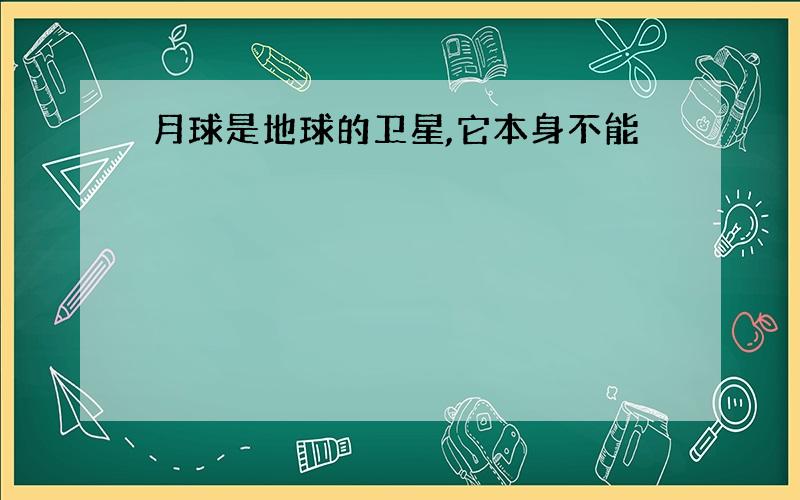 月球是地球的卫星,它本身不能